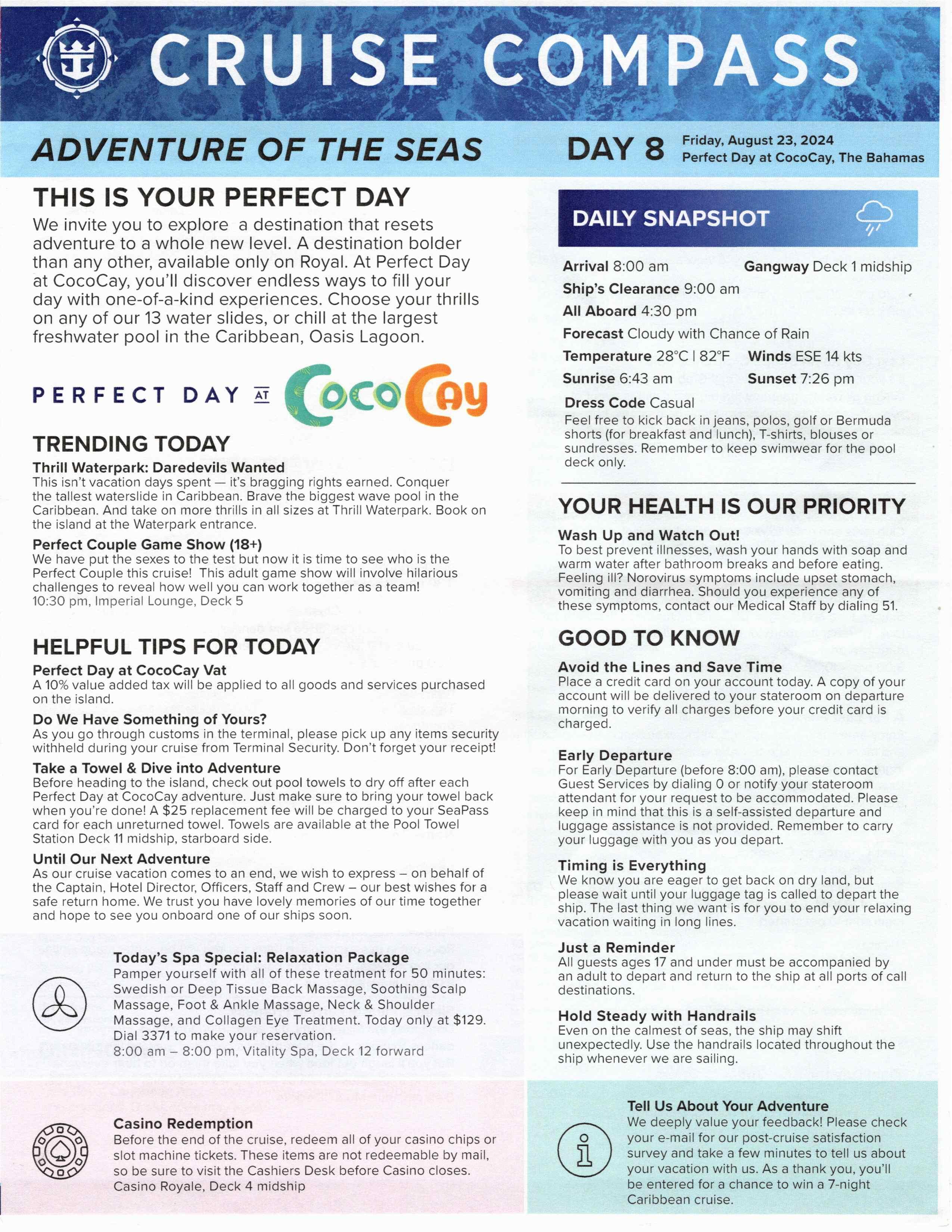 CRUISE COMPASS

ADVENTURE OF THE SEAS

DAY 8 Friday, August 23, 2024
Perfect Day at CocoCay, The Bahamas

THIS IS YOUR PERFECT DAY

We invite you to explore a destination that resets adventure to a whole new level. A destination bolder than any other, available only on Royal. At Perfect Day at CocoCay, you'll discover endless ways to fill your day with one-of-a-kind experiences. Choose your thrills on any of our 13 water slides, or chill at the largest freshwater pool in the Caribbean, Oasis Lagoon.

PERFECT DAY AT CocoCay

TRENDING TODAY

Thrill Waterpark: Daredevils Wanted
This isn't vacation days spent — it's bragging rights earned. Conquer the tallest waterslide in Caribbean. Brave the biggest wave pool in the Caribbean. And take on more thrills in all sizes at Thrill Waterpark. Book on the island at the Waterpark entrance.

Perfect Couple Game Show (18+)
We have put the sexes to the test but now it is time to see who is the Perfect Couple this cruise! This adult game show will involve hilarious challenges to reveal how well you can work together as a team!
10:30 pm, Imperial Lounge, Deck 5

HELPFUL TIPS FOR TODAY

Perfect Day at CocoCay Vat
A 10% value added tax will be applied to all goods and services purchased on the island.

Do We Have Something of Yours?
As you go through customs in the terminal, please pick up any items security withheld during your cruise from Terminal Security. Don't forget your receipt!

Take a Towel & Dive into Adventure
Before heading to the island, check out pool towels to dry off after each Perfect Day at CocoCay adventure. Just make sure to bring your towel back when you're done! A $25 replacement fee will be charged to your SeaPass card for each unreturned towel. Towels are available at the Pool Towel Station Deck 11 midship, starboard side.

Until Our Next Adventure
As our cruise vacation comes to an end, we wish to express – on behalf of the Captain, Hotel Director, Officers, Staff and Crew – our best wishes for a safe return home. We trust you have lovely memories of our time together and hope to see you onboard one of our ships soon.

Today's Spa Special: Relaxation Package
Pamper yourself with all of these treatment for 50 minutes: Swedish or Deep Tissue Back Massage, Soothing Scalp Massage, Foot & Ankle Massage, Neck & Shoulder Massage, and Collagen Eye Treatment. Today only at $129. Dial 3371 to make your reservation.
8:00 am – 8:00 pm, Vitality Spa, Deck 12 forward

Casino Redemption
Before the end of the cruise, redeem all of your casino chips or slot machine tickets. These items are not redeemable by mail, so be sure to visit the Cashiers Desk before Casino closes.
Casino Royale, Deck 4 midship

DAILY SNAPSHOT

Arrival 8:00 am
Gangway Deck 1 midship
Ship's Clearance 9:00 am
All Aboard 4:30 pm
Forecast Cloudy with Chance of Rain
Temperature 28°C | 82°F
Winds ESE 14 kts
Sunrise 6:43 am
Sunset 7:26 pm
Dress Code Casual
Feel free to kick back in jeans, polos, golf or Bermuda shorts (for breakfast and lunch), T-shirts, blouses or sundresses. Remember to keep swimwear for the pool deck only.

YOUR HEALTH IS OUR PRIORITY

Wash Up and Watch Out!
To best prevent illnesses, wash your hands with soap and warm water after bathroom breaks and before eating. Feeling ill? Norovirus symptoms include upset stomach, vomiting and diarrhea. Should you experience any of these symptoms, contact our Medical Staff by dialing 51.

GOOD TO KNOW

Avoid the Lines and Save Time
Place a credit card on your account today. A copy of your account will be delivered to your stateroom on departure morning to verify all charges before your credit card is charged.

Early Departure
For Early Departure (before 8:00 am), please contact Guest Services by dialing 0 or notify your stateroom attendant for your request to be accommodated. Please keep in mind that this is a self-assisted departure and luggage assistance is not provided. Remember to carry your luggage with you as you depart.

Timing is Everything
We know you are eager to get back on dry land, but please wait until your luggage tag is called to depart the ship. The last thing we want is for you to end your relaxing vacation waiting in long lines.

Just a Reminder
All guests ages 17 and under must be accompanied by an adult to depart and return to the ship at all ports of call destinations.

Hold Steady with Handrails
Even on the calmest of seas, the ship may shift unexpectedly. Use the handrails located throughout the ship whenever we are sailing.

Tell Us About Your Adventure
We deeply value your feedback! Please check your e-mail for our post-cruise satisfaction survey and take a few minutes to tell us about your vacation with us. As a thank you, you'll be entered for a chance to win a 7-night Caribbean cruise.